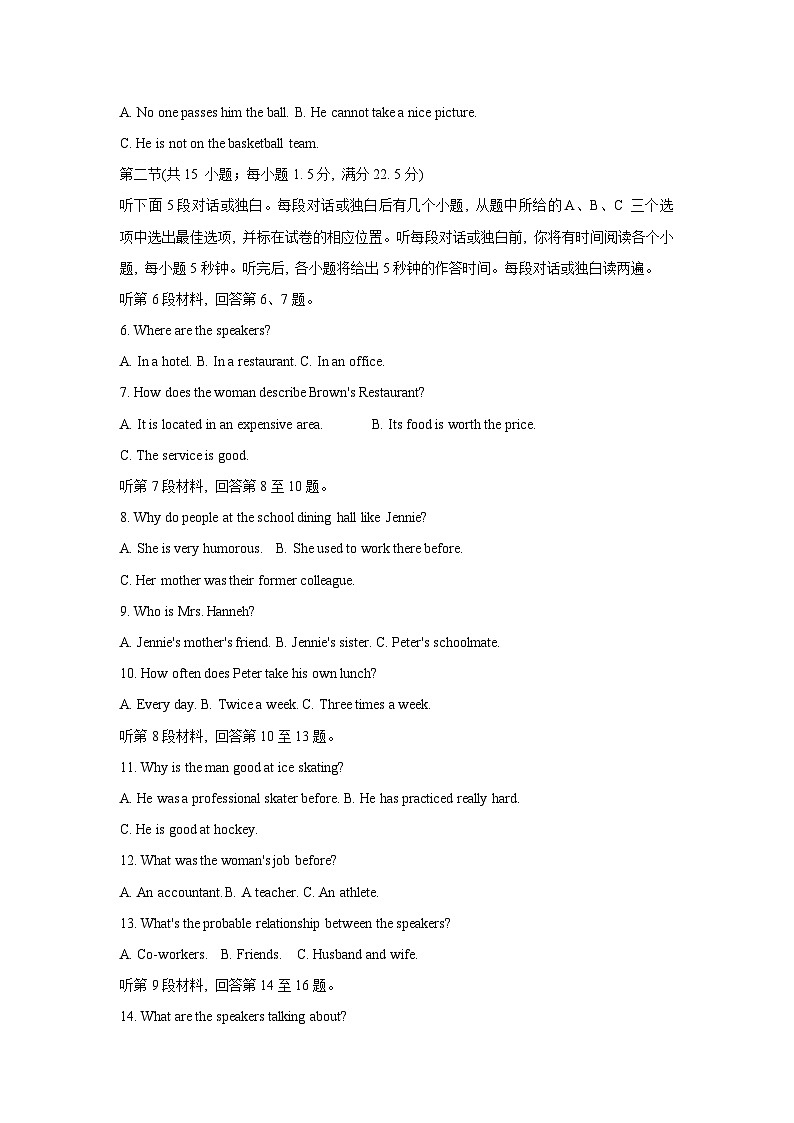 A. No one passes him the ball. B. He cannot take a nice picture.

C. He is not on the basketball team.

第二节(共 15 小题；每小题 1. 5 分，满分 22. 5 分)

听下面 5 段对话或独白。每段对话或独白后有几个小题，从题中所给的 A、B、C 三个选项中选出最佳选项，并标在试卷的相应位置。听每段对话或独白前，你将有时间阅读各个小题，每小题 5 秒钟。听完后，各小题将给出 5 秒钟的作答时间。每段对话或独白读两遍。

听第 6 段材料，回答第 6、7 题。

6. Where are the speakers?

A. In a hotel. B. In a restaurant. C. In an office.

7. How does the woman describe Brown's Restaurant?

A. It is located in an expensive area. B. Its food is worth the price.

C. The service is good.

听第 7 段材料，回答第 8 至 10 题。

8. Why do people at the school dining hall like Jennie?

A. She is very humorous. B. She used to work there before.

C. Her mother was their former colleague.

9. Who is Mrs. Hanneh?

A. Jennie's mother's friend. B. Jennie's sister. C. Peter's schoolmate.

10. How often does Peter take his own lunch?

A. Every day. B. Twice a week. C. Three times a week.

听第 8 段材料，回答第 10 至 13 题。

11. Why is the man good at ice skating?

A. He was a professional skater before. B. He has practiced really hard.

C. He is good at hockey.

12. What was the woman's job before?

A. An accountant. B. A teacher. C. An athlete.

13. What's the probable relationship between the speakers?

A. Co-workers. B. Friends. C. Husband and wife.

听第 9 段材料，回答第 14 至 16 题。

14. What are the speakers talking about?